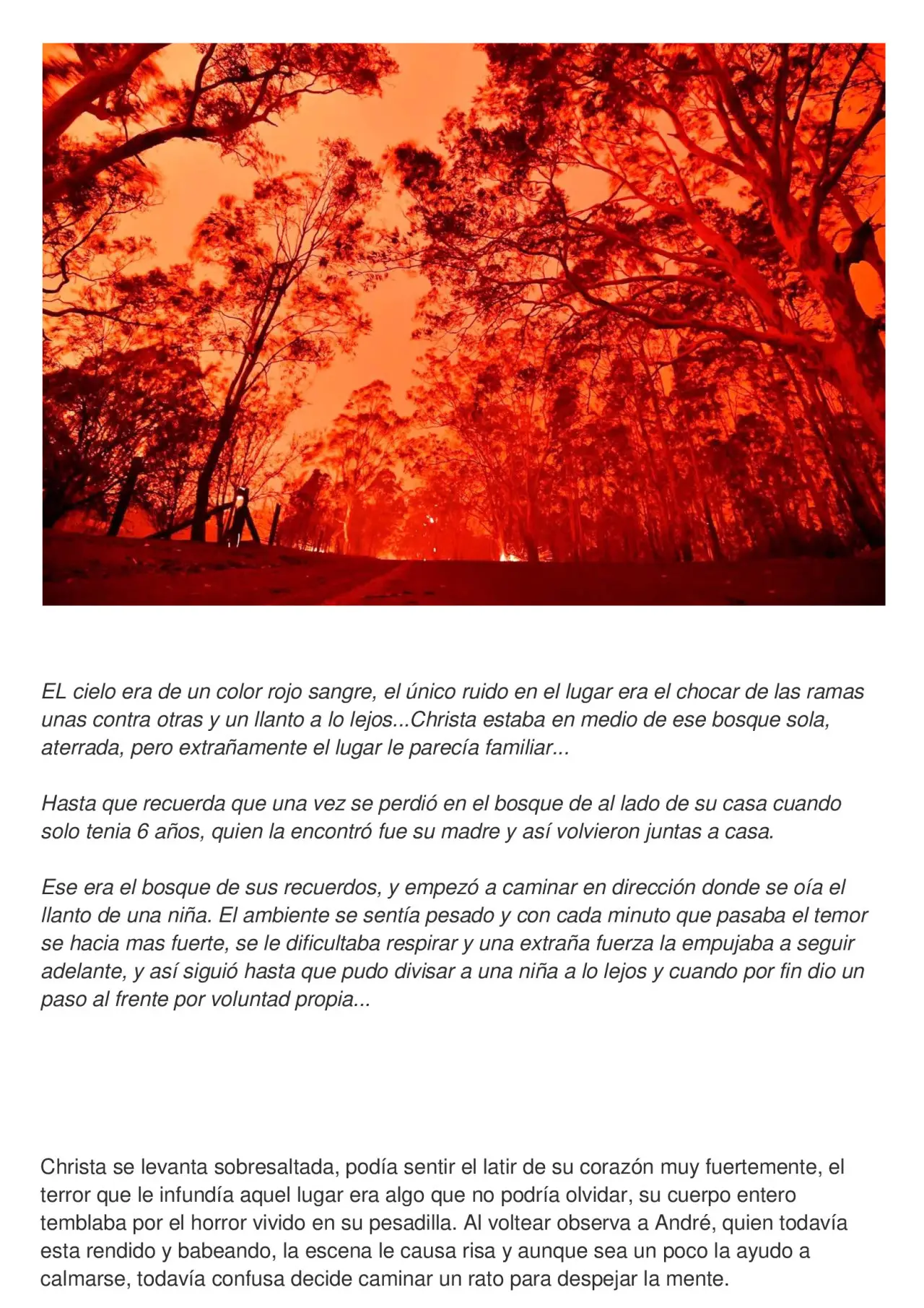 EL cielo era de un color rojo sangre, el único ruido en el lugar era el chocar de las ramas unas contra otras y un llanto a lo lejos...Christa estaba en medio de ese bosque sola, aterrada, pero extrañamente el lugar le parecía familiar...

Hasta que recuerda que una vez se perdió en el bosque de al lado de su casa cuando solo tenia 6 años, quien la encontró fue su madre y así volvieron juntas a casa.

Ese era el bosque de sus recuerdos, y empezó a caminar en dirección donde se oía el llanto de una niña. El ambiente se sentía pesado y con cada minuto que pasaba el temor se hacia mas fuerte, se le dificultaba respirar y una extraña fuerza la empujaba a seguir adelante, y así siguió hasta que pudo divisar a una niña a lo lejos y cuando por fin dio un paso al frente por voluntad propia...

Christa se levanta sobresaltada, podía sentir el latir de su corazón muy fuertemente, el terror que le infundía aquel lugar era algo que no podría olvidar, su cuerpo entero temblaba por el horror vivido en su pesadilla. Al voltear observa a André, quien todavía esta rendido y babeando, la escena le causa risa y aunque sea un poco la ayudo a calmarse, todavía confusa decide caminar un rato para despejar la mente.